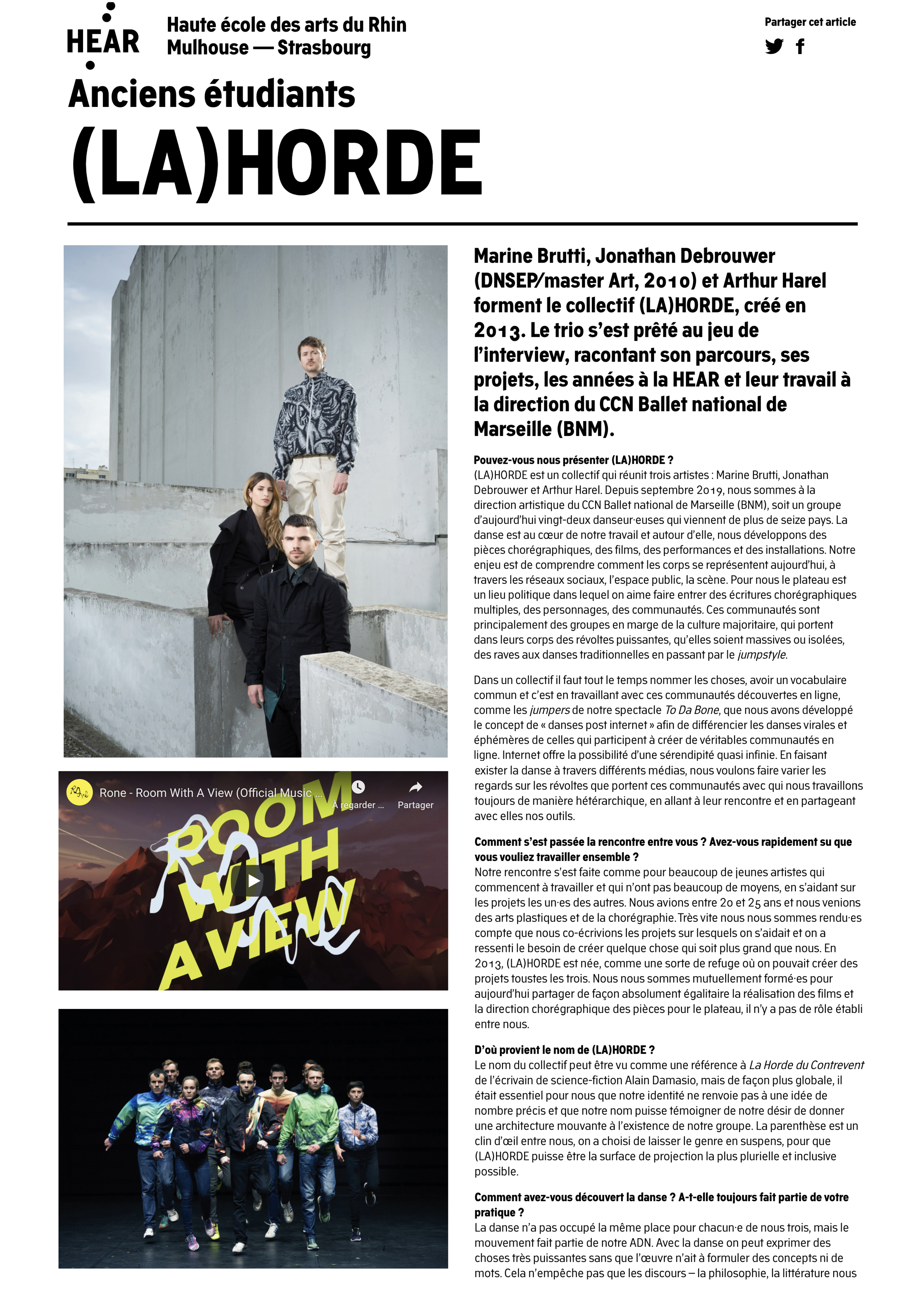 HEAR

Haute école des arts du Rhin
Mulhouse — Strasbourg

Partager cet article

Anciens étudiants

(LA)HORDE

Rone - Room With A View (Official Music ...

À regarder ...

Partager

ROOM WITH A VIEW

Marine Brutti, Jonathan Debrouwer (DNSEP/master Art, 2010) et Arthur Harel forment le collectif (LA)HORDE, créé en 2013. Le trio s'est prêté au jeu de l'interview, racontant son parcours, ses projets, les années à la HEAR et leur travail à la direction du CCN Ballet national de Marseille (BNM).

Pouvez-vous nous présenter (LA)HORDE ?
(LA)HORDE est un collectif qui réunit trois artistes : Marine Brutti, Jonathan Debrouwer et Arthur Harel. Depuis septembre 2019, nous sommes à la direction artistique du CCN Ballet national de Marseille (BNM), soit un groupe d'aujourd'hui vingt-deux danseur·euses qui viennent de plus de seize pays. La danse est au cœur de notre travail et autour d'elle, nous développons des pièces chorégraphiques, des films, des performances et des installations. Notre enjeu est de comprendre comment les corps se représentent aujourd'hui, à travers les réseaux sociaux, l'espace public, la scène. Pour nous le plateau est un lieu politique dans lequel on aime faire entrer des écritures chorégraphiques multiples, des personnages, des communautés. Ces communautés sont principalement des groupes en marge de la culture majoritaire, qui portent dans leurs corps des révoltes puissantes, qu'elles soient massives ou isolées, des raves aux danses traditionnelles en passant par le jumpstyle.

Dans un collectif il faut tout le temps nommer les choses, avoir un vocabulaire commun et c'est en travaillant avec ces communautés découvertes en ligne, comme les jumpers de notre spectacle To Da Bone, que nous avons développé le concept de « danses post internet » afin de différencier les danses virales et éphémères de celles qui participent à créer de véritables communautés en ligne. Internet offre la possibilité d'une sérendipité quasi infinie. En faisant exister la danse à travers différents médias, nous voulons faire varier les regards sur les révoltes que portent ces communautés avec qui nous travaillons toujours de manière hétérarchique, en allant à leur rencontre et en partageant avec elles nos outils.

Comment s'est passée la rencontre entre vous ? Avez-vous rapidement su que vous vouliez travailler ensemble ?
Notre rencontre s'est faite comme pour beaucoup de jeunes artistes qui commencent à travailler et qui n'ont pas beaucoup de moyens, en s'aidant sur les projets les un·es des autres. Nous avions entre 20 et 25 ans et nous venions des arts plastiques et de la chorégraphie. Très vite nous nous sommes rendu·es compte que nous co-écrivions les projets sur lesquels on s'aidait et on a ressenti le besoin de créer quelque chose qui soit plus grand que nous. En 2013, (LA)HORDE est née, comme une sorte de refuge où on pouvait créer des projets toustes les trois. Nous nous sommes mutuellement formé·es pour aujourd'hui partager de façon absolument égalitaire la réalisation des films et la direction chorégraphique des pièces pour le plateau, il n'y a pas de rôle établi entre nous.

D'où provient le nom de (LA)HORDE ?
Le nom du collectif peut être vu comme une référence à La Horde du Contrevent de l'écrivain de science-fiction Alain Damasio, mais de façon plus globale, il était essentiel pour nous que notre identité ne renvoie pas à une idée de nombre précis et que notre nom puisse témoigner de notre désir de donner une architecture mouvante à l'existence de notre groupe. La parenthèse est un clin d'œil entre nous, on a choisi de laisser le genre en suspens, pour que (LA)HORDE puisse être la surface de projection la plus plurielle et inclusive possible.

Comment avez-vous découvert la danse ? A-t-elle toujours fait partie de votre pratique ?
La danse n'a pas occupé la même place pour chacun·e de nous trois, mais le mouvement fait partie de notre ADN. Avec la danse on peut exprimer des choses très puissantes sans que l'œuvre n'ait à formuler des concepts ni de mots. Cela n'empêche pas que les discours – la philosophie, la littérature nous